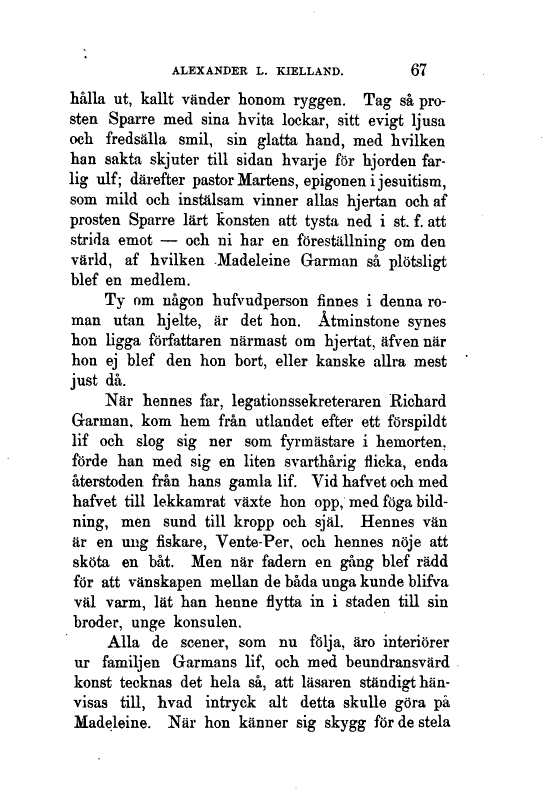 ALEXANDER L. KIELLAND. 67

hålla ut, kallt vänder honom ryggen. Tag så prosten Sparre med sina hvita lockar, sitt evigt ljusa och fredsälla smil, sin glatta hand, med hvilken han sakta skjuter till sidan hvarje för hjorden farlig ulf; därefter pastor Martens, epigonen i jesuitism, som mild och instälsam vinner allas hjertan och af prosten Sparre lärt konsten att tysta ned i st. f. att strida emot — och ni har en föreställning om den värld, af hvilken Madeleine Garman så plötsligt blef en medlem.

Ty om någon hufvudperson finnes i denna roman utan hjelte, är det hon. Åtminstone synes hon ligga författaren närmast om hjertat, äfven när hon ej blef den hon bort, eller kanske allra mest just då.

När hennes far, legationssekreteraren Richard Garman, kom hem från utlandet efter ett förspildt lif och slog sig ner som fyrmästare i hemorten, förde han med sig en liten svarthårig flicka, enda återstoden från hans gamla lif. Vid hafvet och med hafvet till lekkamrat växte hon opp, med föga bildning, men sund till kropp och själ. Hennes vän är en ung fiskare, Vente-Per, och hennes nöje att sköta en båt. Men när fadern en gång blef rädd för att vänskapen mellan de båda unga kunde blifva väl varm, lät han henne flytta in i staden till sin broder, unge konsulen.

Alla de scener, som nu följa, äro interiörer ur familjen Garmans lif, och med beundransvärd konst tecknas det hela så, att läsaren ständigt hänvisas till, hvad intryck alt detta skulle göra på Madeleine. När hon känner sig skygg för de stela